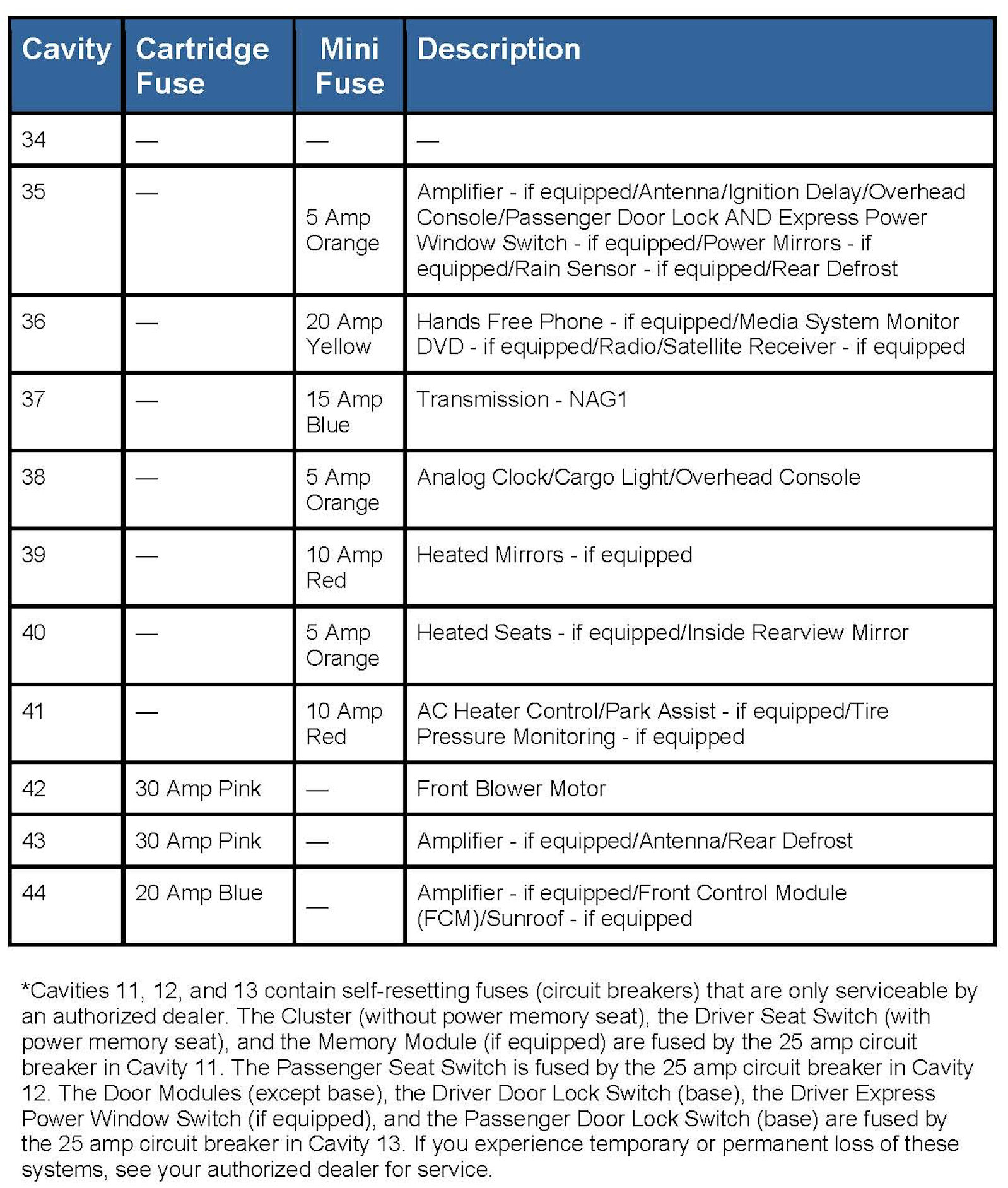 | Cavity | Cartridge Fuse | Mini Fuse | Description |
|---|---|---|---|
| 34 | — | — | — |
| 35 | — | 5 Amp Orange | Amplifier - if equipped/Antenna/Ignition Delay/Overhead Console/Passenger Door Lock AND Express Power Window Switch - if equipped/Power Mirrors - if equipped/Rain Sensor - if equipped/Rear Defrost |
| 36 | — | 20 Amp Yellow | Hands Free Phone - if equipped/Media System Monitor DVD - if equipped/Radio/Satellite Receiver - if equipped |
| 37 | — | 15 Amp Blue | Transmission - NAG1 |
| 38 | — | 5 Amp Orange | Analog Clock/Cargo Light/Overhead Console |
| 39 | — | 10 Amp Red | Heated Mirrors - if equipped |
| 40 | — | 5 Amp Orange | Heated Seats - if equipped/Inside Rearview Mirror |
| 41 | — | 10 Amp Red | AC Heater Control/Park Assist - if equipped/Tire Pressure Monitoring - if equipped |
| 42 | 30 Amp Pink | — | Front Blower Motor |
| 43 | 30 Amp Pink | — | Amplifier - if equipped/Antenna/Rear Defrost |
| 44 | 20 Amp Blue | — | Amplifier - if equipped/Front Control Module (FCM)/Sunroof - if equipped |

*Cavities 11, 12, and 13 contain self-resetting fuses (circuit breakers) that are only serviceable by an authorized dealer. The Cluster (without power memory seat), the Driver Seat Switch (with power memory seat), and the Memory Module (if equipped) are fused by the 25 amp circuit breaker in Cavity 11. The Passenger Seat Switch is fused by the 25 amp circuit breaker in Cavity 12. The Door Modules (except base), the Driver Door Lock Switch (base), the Driver Express Power Window Switch (if equipped), and the Passenger Door Lock Switch (base) are fused by the 25 amp circuit breaker in Cavity 13. If you experience temporary or permanent loss of these systems, see your authorized dealer for service.